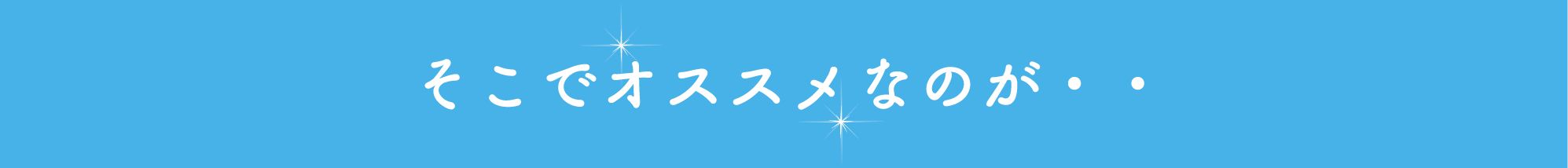 そこでオススメなのが・・